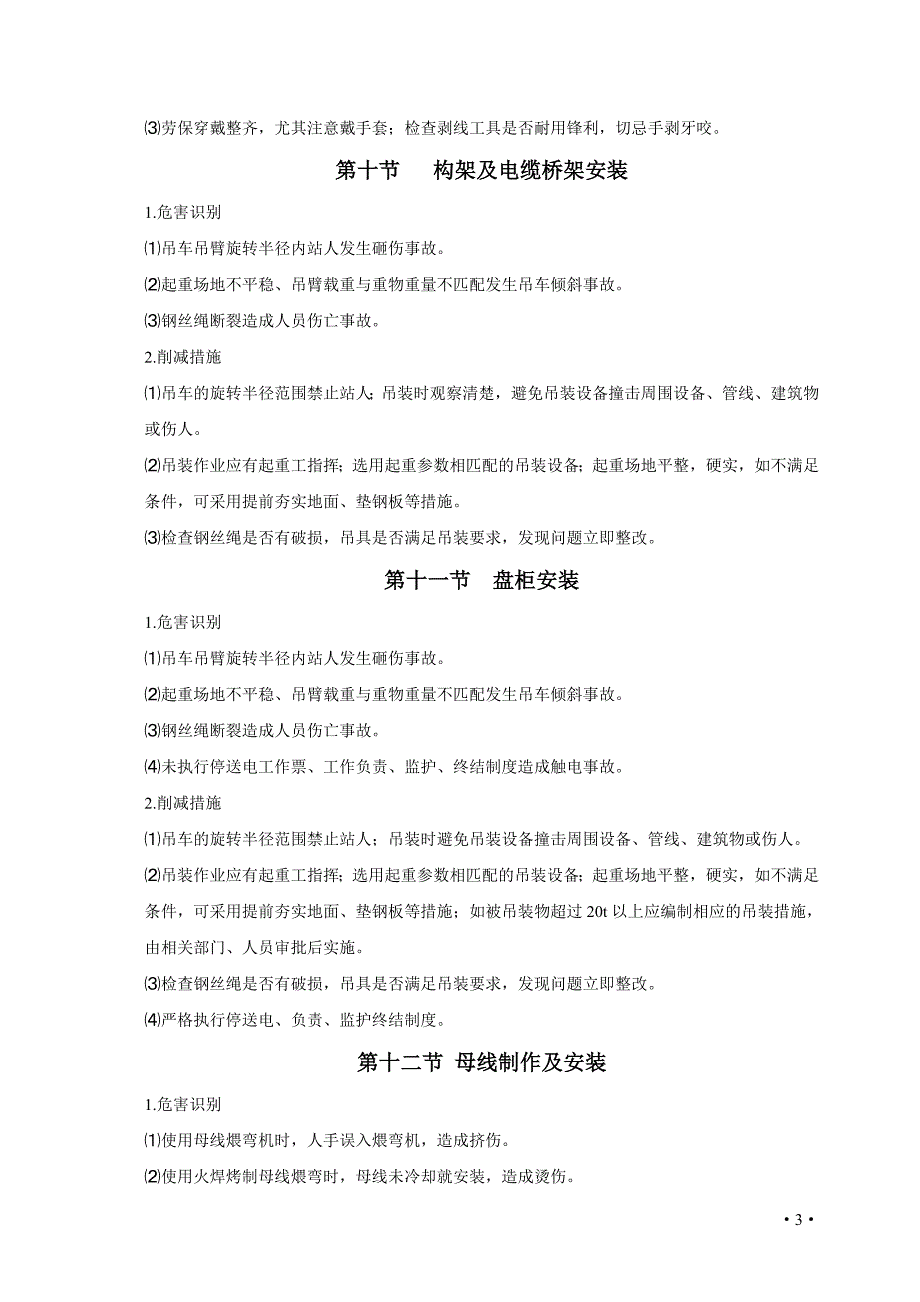 ⑶劳保穿戴整齐，尤其注意戴手套；检查剥线工具是否耐用锋利，切忌手剥牙咬。

第十节　构架及电缆桥架安装

1.危害识别

⑴吊车吊臂旋转半径内站人发生砸伤事故。

⑵起重场地不平稳、吊臂载重与重物重量不匹配发生吊车倾斜事故。

⑶钢丝绳断裂造成人员伤亡事故。

2.削减措施

⑴吊车的旋转半径范围禁止站人；吊装时观察清楚，避免吊装设备撞击周围设备、管线、建筑物或伤人。

⑵吊装作业应有起重工指挥；选用起重参数相匹配的吊装设备；起重场地平整，硬实，如不满足条件，可采用提前夯实地面、垫钢板等措施。

⑶检查钢丝绳是否有破损，吊具是否满足吊装要求，发现问题立即整改。

第十一节　盘柜安装

1.危害识别

⑴吊车吊臂旋转半径内站人发生砸伤事故。

⑵起重场地不平稳、吊臂载重与重物重量不匹配发生吊车倾斜事故。

⑶钢丝绳断裂造成人员伤亡事故。

⑷未执行停送电工作票、工作负责、监护、终结制度造成触电事故。

2.削减措施

⑴吊车的旋转半径范围禁止站人；吊装时避免吊装设备撞击周围设备、管线、建筑物或伤人。

⑵吊装作业应有起重工指挥；选用起重参数相匹配的吊装设备；起重场地平整，硬实，如不满足条件，可采用提前夯实地面、垫钢板等措施；如被吊装物超过 20t 以上应编制相应的吊装措施，由相关部门、人员审批后实施。

⑶检查钢丝绳是否有破损，吊具是否满足吊装要求，发现问题立即整改。

⑷严格执行停送电、负责、监护终结制度。

第十二节　母线制作及安装

1.危害识别

⑴使用母线煨弯机时，人手误入煨弯机，造成挤伤。

⑵使用火焊烤制母线煨弯时，母线未冷却就安装，造成烫伤。

• 3 •